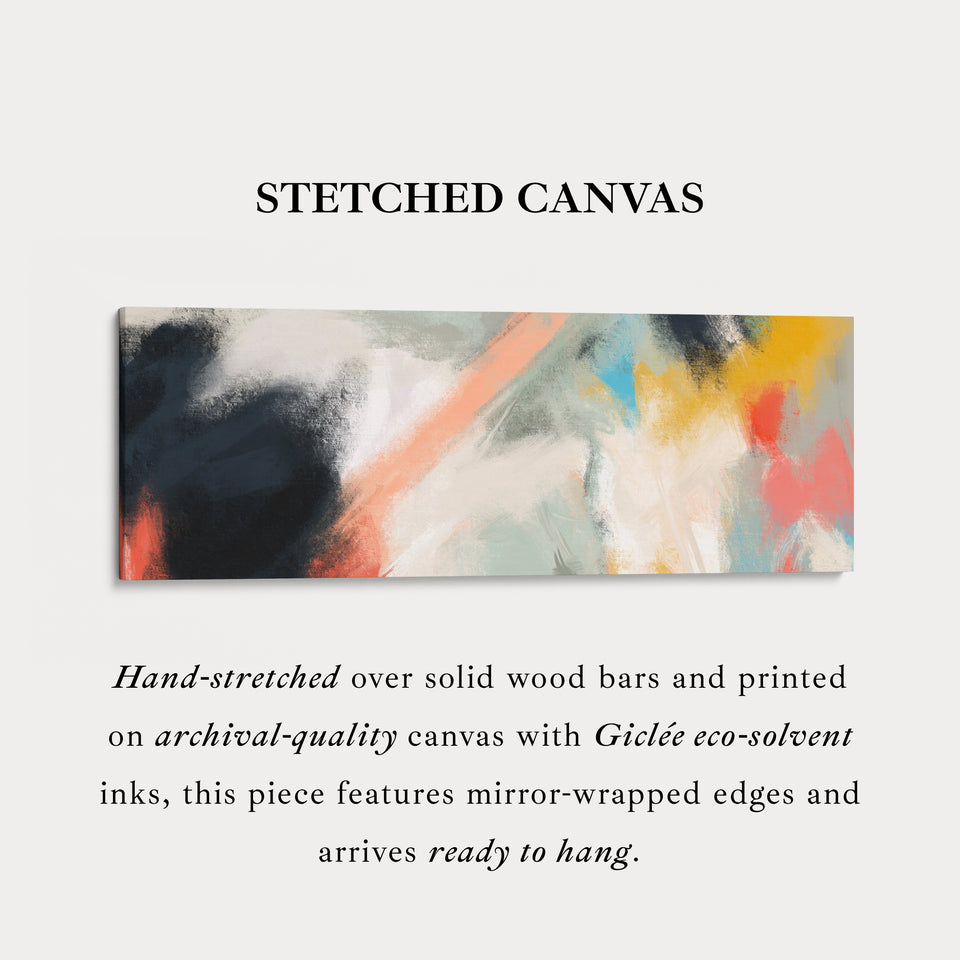 STETCHED CANVAS

Hand-stretched over solid wood bars and printed on archival-quality canvas with Giclée eco-solvent inks, this piece features mirror-wrapped edges and arrives ready to hang.